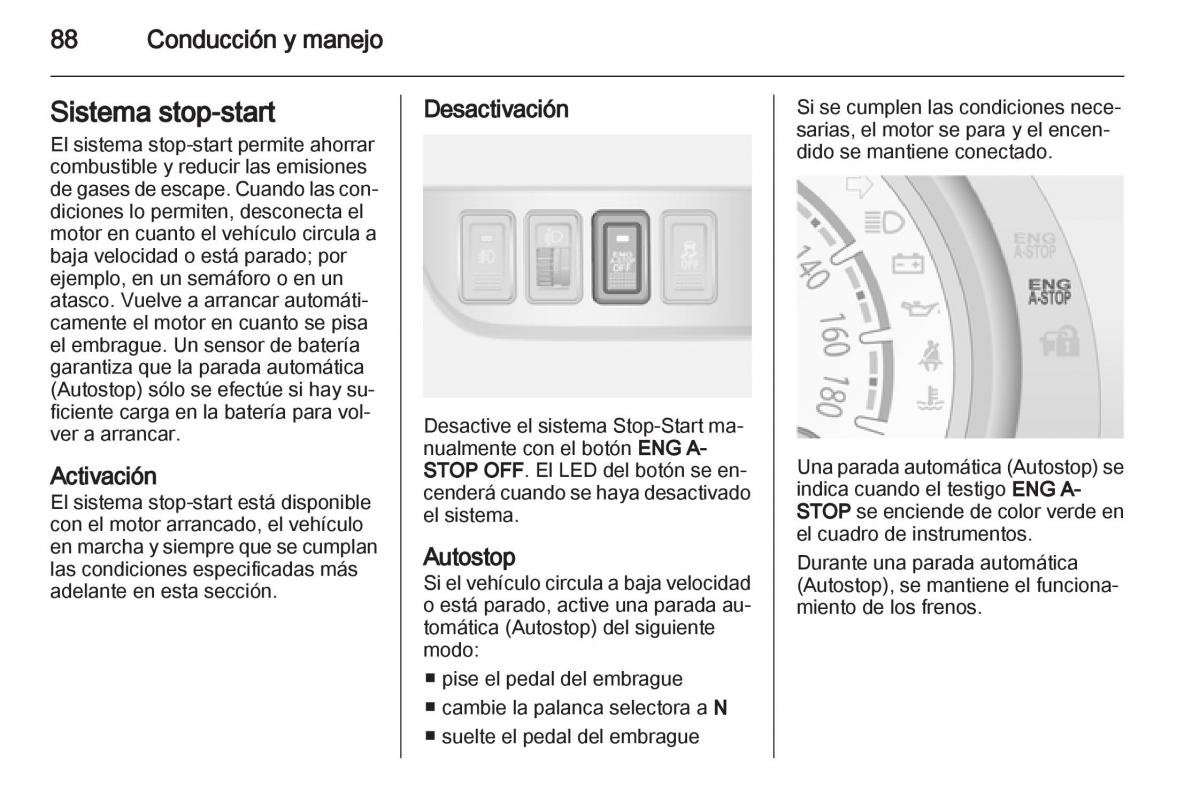 88 Conducción y manejo

Sistema stop-start
El sistema stop-start permite ahorrar combustible y reducir las emisiones de gases de escape. Cuando las condiciones lo permiten, desconecta el motor en cuanto el vehículo circula a baja velocidad o está parado; por ejemplo, en un semáforo o en un atasco. Vuelve a arrancar automáticamente el motor en cuanto se pisa el embrague. Un sensor de batería garantiza que la parada automática (Autostop) sólo se efectúe si hay suficiente carga en la batería para volver a arrancar.

Activación
El sistema stop-start está disponible con el motor arrancado, el vehículo en marcha y siempre que se cumplan las condiciones especificadas más adelante en esta sección.

Desactivación

ENG A-STOP OFF

Desactive el sistema Stop-Start manualmente con el botón ENG A-STOP OFF. El LED del botón se encenderá cuando se haya desactivado el sistema.

Autostop
Si el vehículo circula a baja velocidad o está parado, active una parada automática (Autostop) del siguiente modo:
■ pise el pedal del embrague
■ cambie la palanca selectora a N
■ suelte el pedal del embrague

Si se cumplen las condiciones necesarias, el motor se para y el encendido se mantiene conectado.

140 160 180 ENG A-STOP ENG A-STOP

Una parada automática (Autostop) se indica cuando el testigo ENG A-STOP se enciende de color verde en el cuadro de instrumentos.

Durante una parada automática (Autostop), se mantiene el funcionamiento de los frenos.